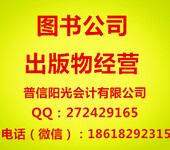 图书公司

出版物经营

普信阳光会计有限公司

QQ：272429165

电话（微信）：18618292315